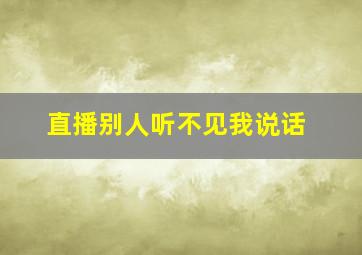 直播别人听不见我说话